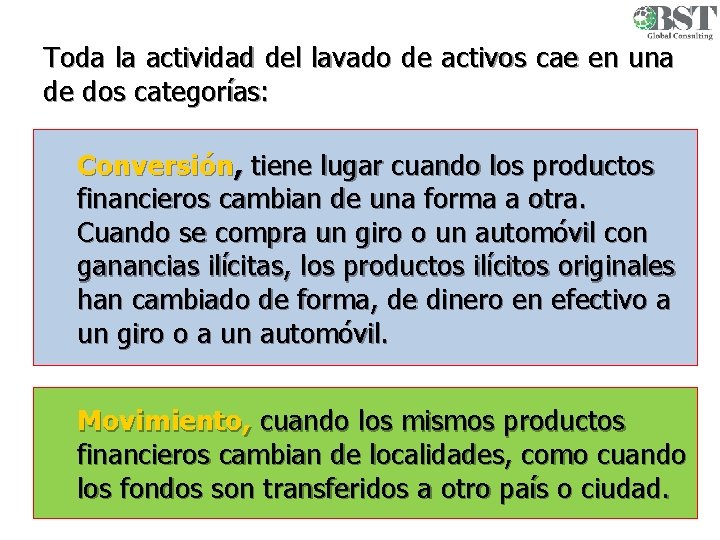 BST
Global Consulting

Toda la actividad del lavado de activos cae en una de dos categorías:

Conversión, tiene lugar cuando los productos financieros cambian de una forma a otra. Cuando se compra un giro o un automóvil con ganancias ilícitas, los productos ilícitos originales han cambiado de forma, de dinero en efectivo a un giro o a un automóvil.

Movimiento, cuando los mismos productos financieros cambian de localidades, como cuando los fondos son transferidos a otro país o ciudad.